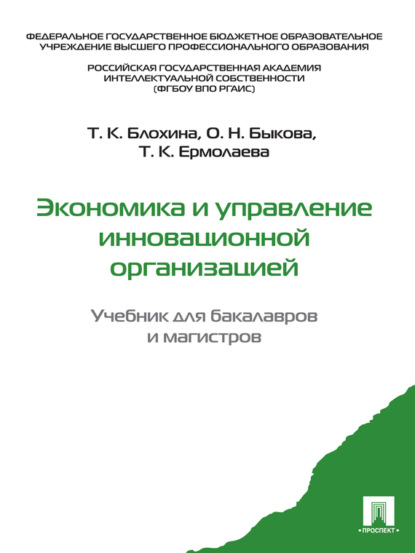 ФЕДЕРАЛЬНОЕ ГОСУДАРСТВЕННОЕ БЮДЖЕТНОЕ ОБРАЗОВАТЕЛЬНОЕ УЧРЕЖДЕНИЕ ВЫСШЕГО ПРОФЕССИОНАЛЬНОГО ОБРАЗОВАНИЯ

РОССИЙСКАЯ ГОСУДАРСТВЕННАЯ АКАДЕМИЯ ИНТЕЛЛЕКТУАЛЬНОЙ СОБСТВЕННОСТИ (ФГБОУ ВПО РГАИС)

Т. К. Блохина, О. Н. Быкова, Т. К. Ермолаева

Экономика и управление инновационной организацией

Учебник для бакалавров и магистров

ПРОСПЕКТ